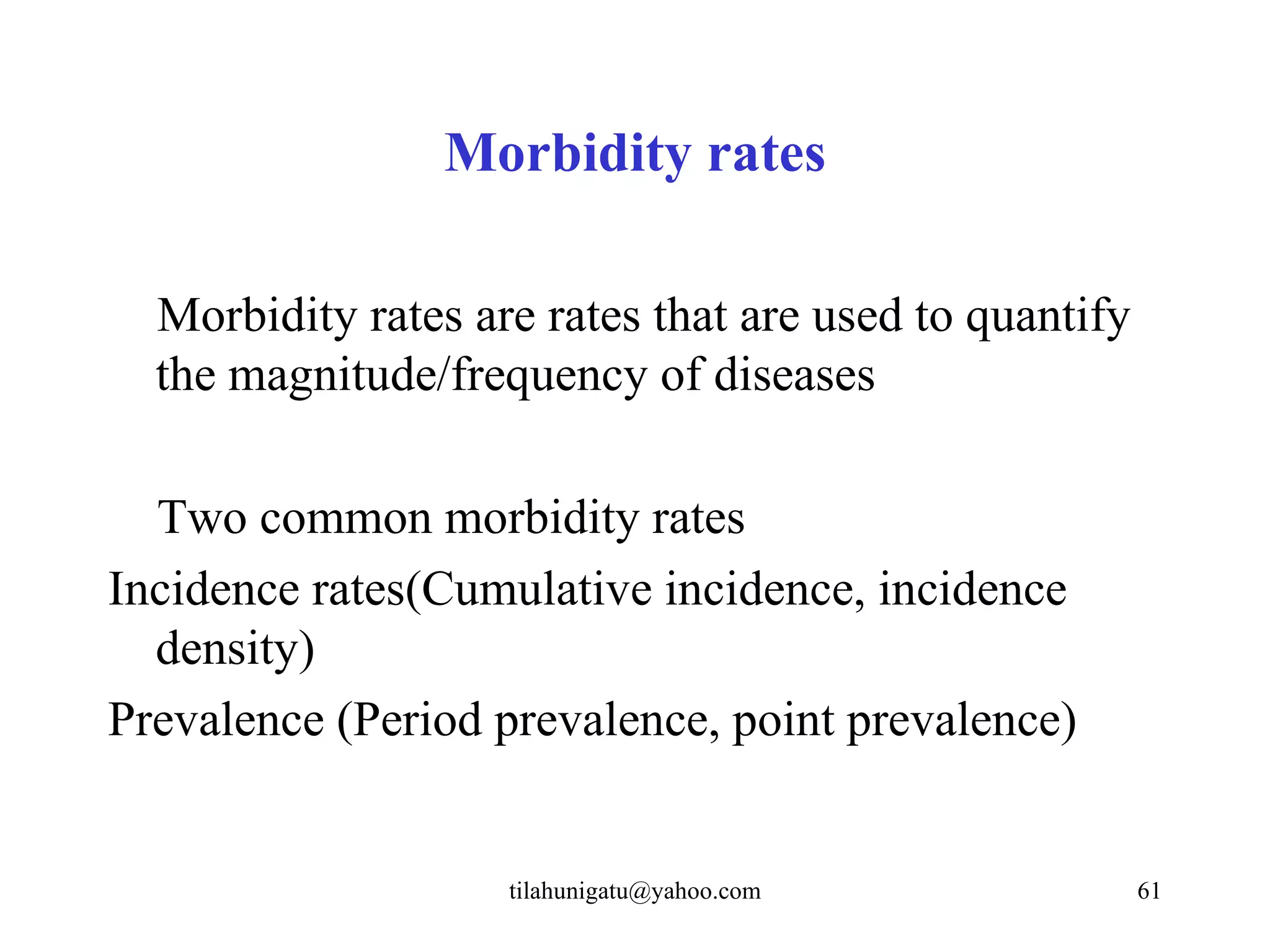 Morbidity rates

Morbidity rates are rates that are used to quantify the magnitude/frequency of diseases

Two common morbidity rates
Incidence rates(Cumulative incidence, incidence density)
Prevalence (Period prevalence, point prevalence)

tilahunigatu@yahoo.com

61